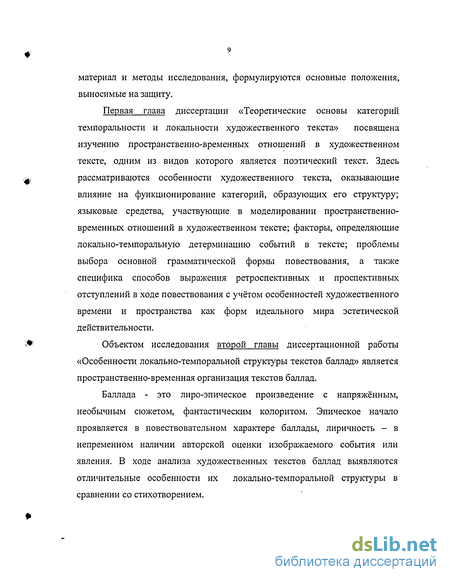 9

материал и методы исследования, формулируются основные положения, выносимые на защиту.

Первая глава диссертации «Теоретические основы категорий темпоральности и локальности художественного текста» посвящена изучению пространственно-временных отношений в художественном тексте, одним из видов которого является поэтический текст. Здесь рассматриваются особенности художественного текста, оказывающие влияние на функционирование категорий, образующих его структуру; языковые средства, участвующие в моделировании пространственно-временных отношений в художественном тексте; факторы, определяющие локально-темпоральную детерминацию событий в тексте; проблемы выбора основной грамматической формы повествования, а также специфика способов выражения ретроспективных и проспективных отступлений в ходе повествования с учётом особенностей художественного времени и пространства как форм идеального мира эстетической действительности.

Объектом исследования второй главы диссертационной работы «Особенности локально-темпоральной структуры текстов баллад» является пространственно-временная организация текстов баллад.

Баллада - это лиро-эпическое произведение с напряжённым, необычным сюжетом, фантастическим колоритом. Эпическое начало проявляется в повествовательном характере баллады, лиричность – в непременном наличии авторской оценки изображаемого события или явления. В ходе анализа художественных текстов баллад выявляются отличительные особенности их локально-темпоральной структуры в сравнении со стихотворением.

dsLib.net
библиотека диссертаций